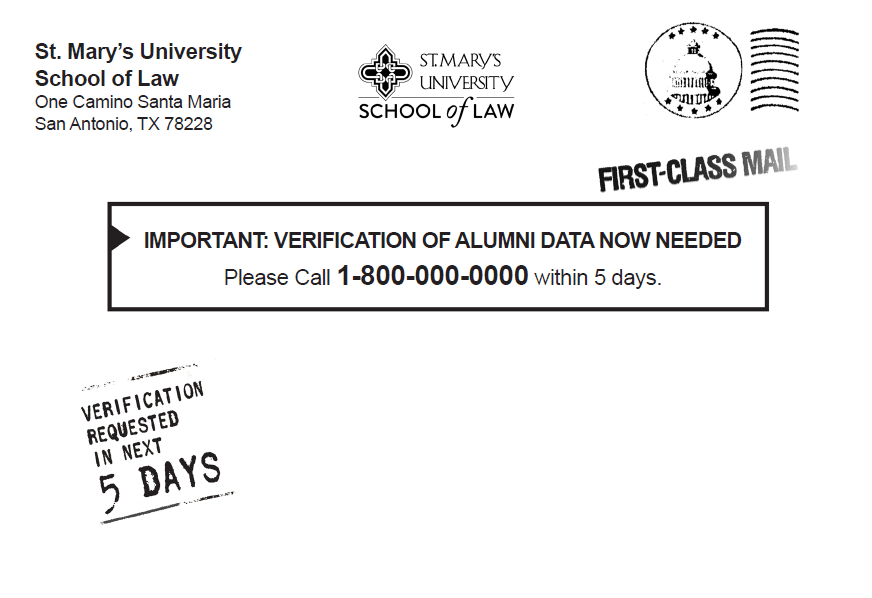 St. Mary's University
School of Law
One Camino Santa Maria
San Antonio, TX 78228

ST. MARY'S UNIVERSITY SCHOOL of LAW

FIRST-CLASS MAIL

IMPORTANT: VERIFICATION OF ALUMNI DATA NOW NEEDED
Please Call 1-800-000-0000 within 5 days.

VERIFICATION REQUESTED IN NEXT 5 DAYS